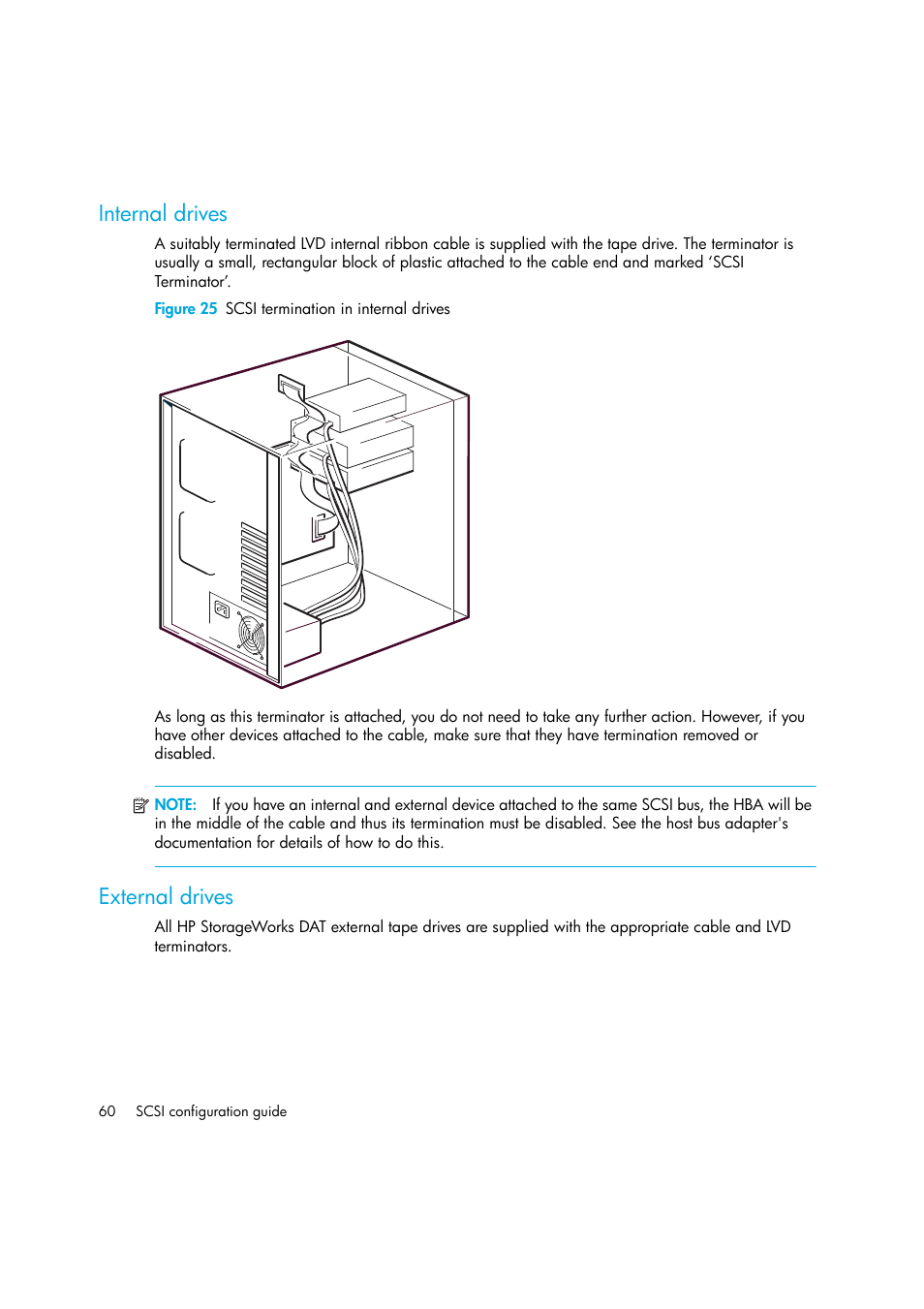 Internal drives

A suitably terminated LVD internal ribbon cable is supplied with the tape drive. The terminator is usually a small, rectangular block of plastic attached to the cable end and marked ‘SCSI Terminator’.

Figure 25 SCSI termination in internal drives

As long as this terminator is attached, you do not need to take any further action. However, if you have other devices attached to the cable, make sure that they have termination removed or disabled.

NOTE: If you have an internal and external device attached to the same SCSI bus, the HBA will be in the middle of the cable and thus its termination must be disabled. See the host bus adapter's documentation for details of how to do this.

External drives

All HP StorageWorks DAT external tape drives are supplied with the appropriate cable and LVD terminators.

60 SCSI configuration guide